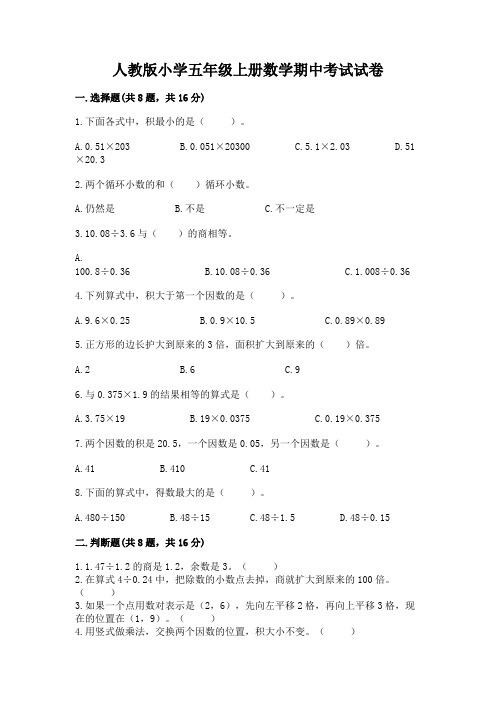 人教版小学五年级上册数学期中考试试卷

一.选择题(共8题，共16分)

1.下面各式中，积最小的是（　　）。

A.0.51×203　　B.0.051×20300　　C.5.1×2.03　　D.51×20.3

2.两个循环小数的和（　　）循环小数。

A.仍然是　　B.不是　　C.不一定是

3.10.08÷3.6与（　　）的商相等。

A.100.8÷0.36　　B.10.08÷0.36　　C.1.008÷0.36

4.下列算式中，积大于第一个因数的是（　　）。

A.9.6×0.25　　B.0.9×10.5　　C.0.89×0.89

5.正方形的边长扩大到原来的3倍，面积扩大到原来的（　　）倍。

A.2　　B.6　　C.9

6.与0.375×1.9的结果相等的算式是（　　）。

A.3.75×19　　B.19×0.0375　　C.0.19×0.375

7.两个因数的积是20.5，一个因数是0.05，另一个因数是（　　）。

A.41　　B.410　　C.41

8.下面的算式中，得数最大的是（　　）。

A.480÷150　　B.48÷15　　C.48÷1.5　　D.48÷0.15

二.判断题(共8题，共16分)

1.1.47÷1.2的商是1.2，余数是3。（　　）
2.在算式4÷0.24中，把除数的小数点去掉，商就扩大到原来的100倍。（　　）
3.如果一个点用数对表示是（2，6），先向左平移2格，再向上平移3格，现在的位置在（1，9）。（　　）
4.用竖式做乘法，交换两个因数的位置，积大小不变。（　　）